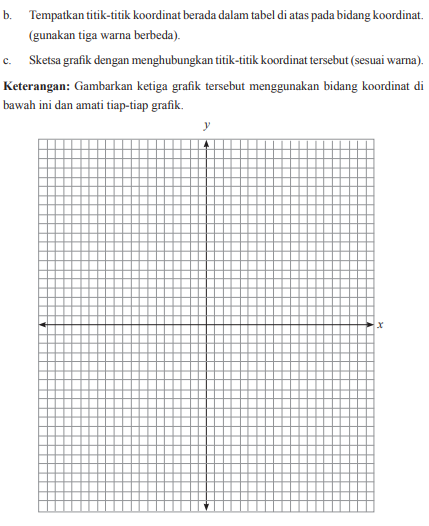 b. Tempatkan titik-titik koordinat berada dalam tabel di atas pada bidang koordinat. (gunakan tiga warna berbeda).

c. Sketsa grafik dengan menghubungkan titik-titik koordinat tersebut (sesuai warna).

**Keterangan:** Gambarkan ketiga grafik tersebut menggunakan bidang koordinat di bawah ini dan amati tiap-tiap grafik.

$y$

$x$